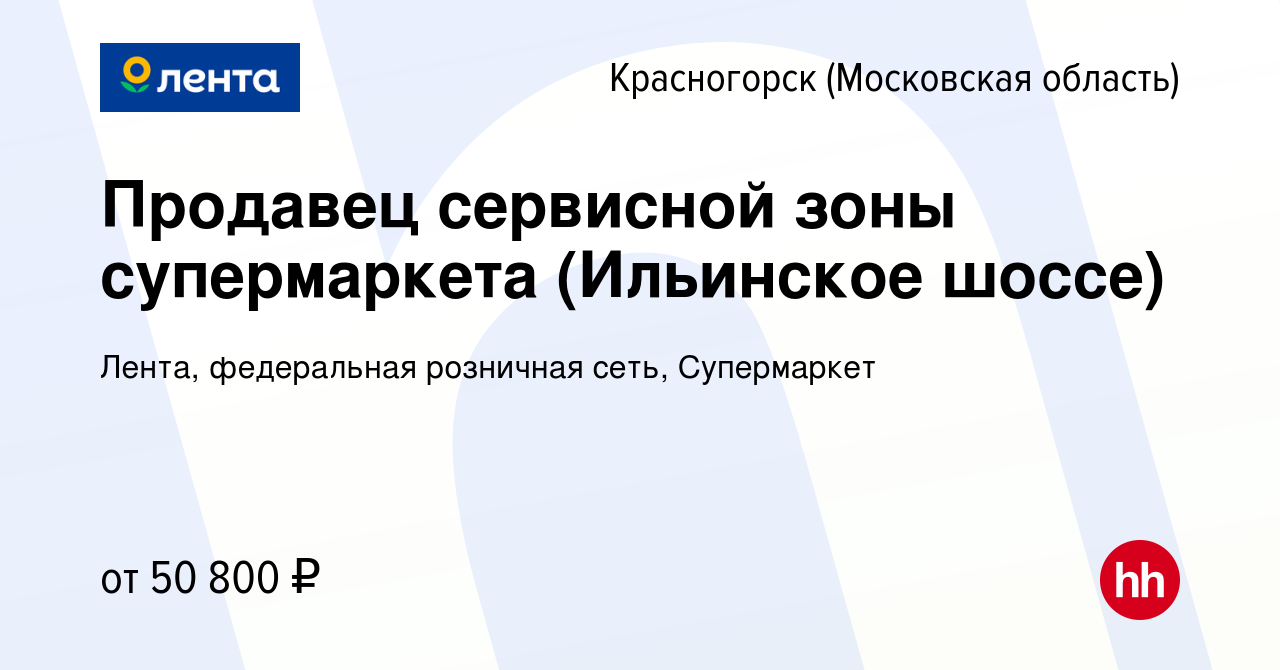 лента

Красногорск (Московская область)

Продавец сервисной зоны супермаркета (Ильинское шоссе)

Лента, федеральная розничная сеть, Супермаркет

от 50 800 ₽

hh